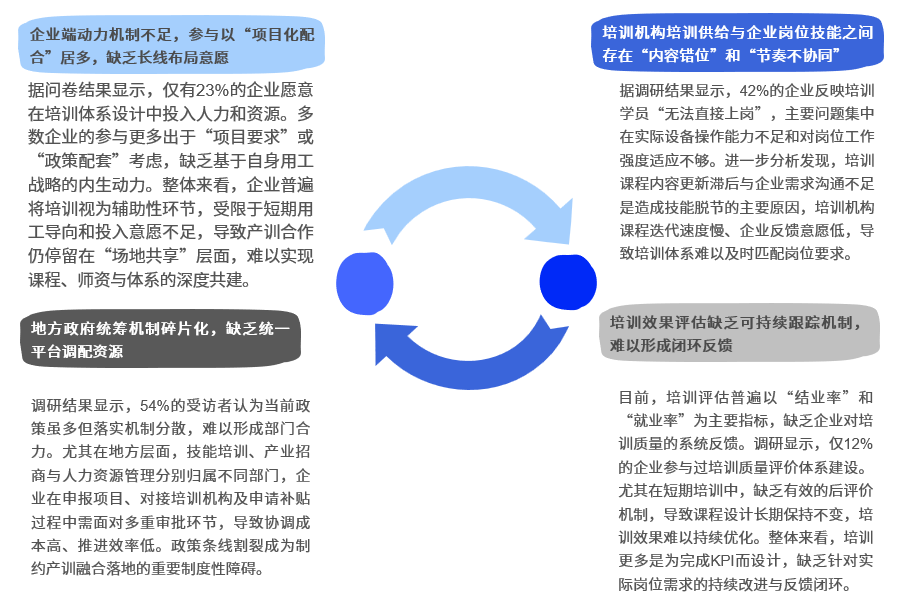 企业端动力机制不足，参与以“项目化配合”居多，缺乏长线布局意愿

据问卷结果显示，仅有23%的企业愿意在培训体系设计中投入人力和资源。多数企业的参与更多出于“项目要求”或“政策配套”考虑，缺乏基于自身用工战略的内生动力。整体来看，企业普遍将培训视为辅助性环节，受限于短期用工导向和投入意愿不足，导致产训合作仍停留在“场地共享”层面，难以实现课程、师资与体系的深度共建。

地方政府统筹机制碎片化，缺乏统一平台调配资源

调研结果显示，54%的受访者认为当前政策虽多但落实机制分散，难以形成部门合力。尤其在地方层面，技能培训、产业招商与人力资源管理分别归属不同部门，企业在申报项目、对接培训机构及申请补贴过程中需面对多重审批环节，导致协调成本高、推进效率低。政策条线割裂成为制约产训融合落地的重要制度性障碍。

培训机构培训供给与企业岗位技能之间存在“内容错位”和“节奏不协同”

据调研结果显示，42%的企业反映培训学员“无法直接上岗”，主要问题集中在实际设备操作能力不足和对岗位工作强度适应不够。进一步分析发现，培训课程内容更新滞后与企业需求沟通不足是造成技能脱节的主要原因，培训机构课程迭代速度慢、企业反馈意愿低，导致培训体系难以及时匹配岗位要求。

培训效果评估缺乏可持续跟踪机制，难以形成闭环反馈

目前，培训评估普遍以“结业率”和“就业率”为主要指标，缺乏企业对培训质量的系统反馈。调研显示，仅12%的企业参与过培训质量评价体系建设。尤其在短期培训中，缺乏有效的后评价机制，导致课程设计长期保持不变，培训效果难以持续优化。整体来看，培训更多是为完成KPI而设计，缺乏针对实际岗位需求的持续改进与反馈闭环。